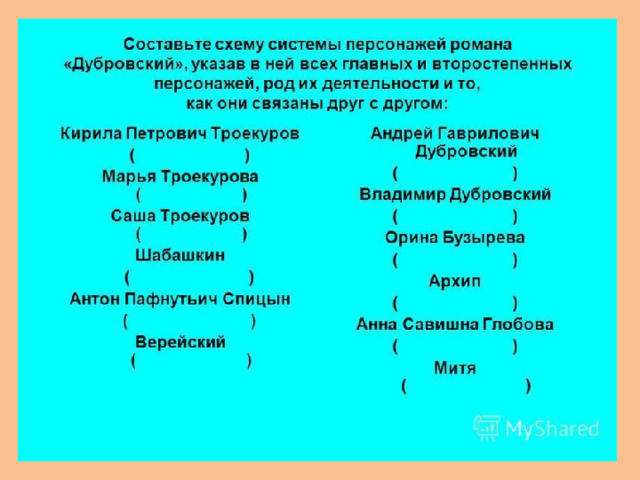 Составьте схему системы персонажей романа «Дубровский», указав в ней всех главных и второстепенных персонажей, род их деятельности и то, как они связаны друг с другом:

Кирила Петрович Троекуров
( )
Марья Троекурова
( )
Саша Троекуров
( )
Шабашкин
( )
Антон Пафнутьич Спицын
( )
Верейский
( )

Андрей Гаврилович Дубровский
( )
Владимир Дубровский
( )
Орина Бузырева
( )
Архип
( )
Анна Савишна Глобова
( )
Митя
( )

MyShared